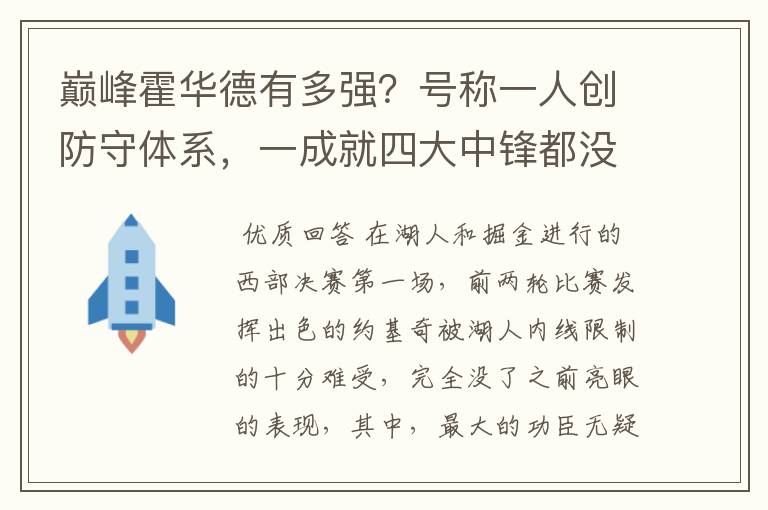 巅峰霍华德有多强？号称一人创防守体系，一成就四大中锋都没

优质回答 在湖人和掘金进行的西部决赛第一场，前两轮比赛发挥出色的约基奇被湖人内线限制的十分难受，完全没了之前亮眼的表现，其中，最大的功臣无疑